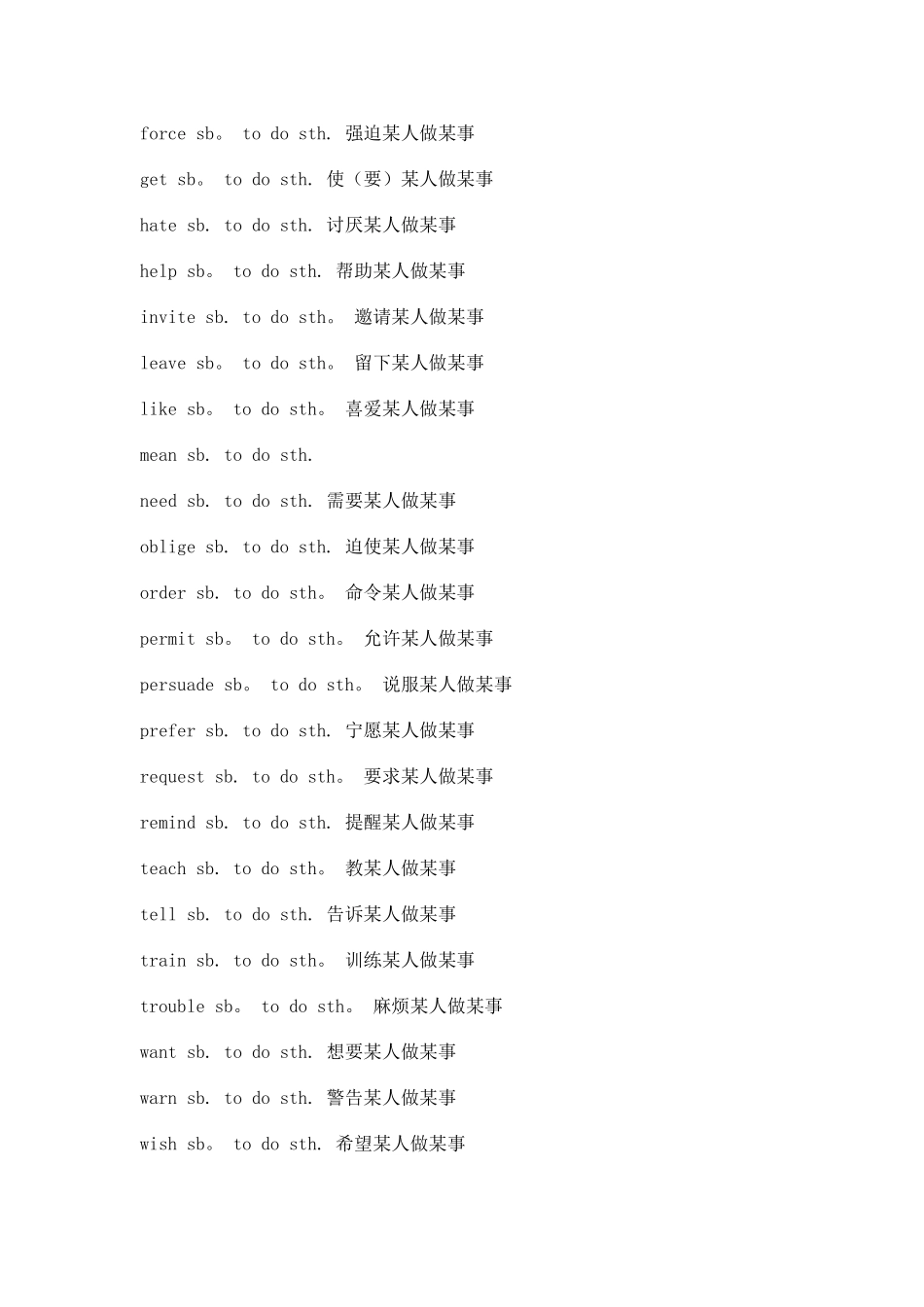 force sb。 to do sth. 强迫某人做某事

get sb。 to do sth. 使（要）某人做某事

hate sb. to do sth. 讨厌某人做某事

help sb。 to do sth. 帮助某人做某事

invite sb. to do sth。 邀请某人做某事

leave sb。 to do sth。 留下某人做某事

like sb。 to do sth。 喜爱某人做某事

mean sb. to do sth.

need sb. to do sth. 需要某人做某事

oblige sb. to do sth. 迫使某人做某事

order sb. to do sth。 命令某人做某事

permit sb。 to do sth。 允许某人做某事

persuade sb。 to do sth。 说服某人做某事

prefer sb. to do sth. 宁愿某人做某事

request sb. to do sth。 要求某人做某事

remind sb. to do sth. 提醒某人做某事

teach sb. to do sth。 教某人做某事

tell sb. to do sth. 告诉某人做某事

train sb. to do sth。 训练某人做某事

trouble sb。 to do sth。 麻烦某人做某事

want sb. to do sth. 想要某人做某事

warn sb. to do sth. 警告某人做某事

wish sb。 to do sth. 希望某人做某事